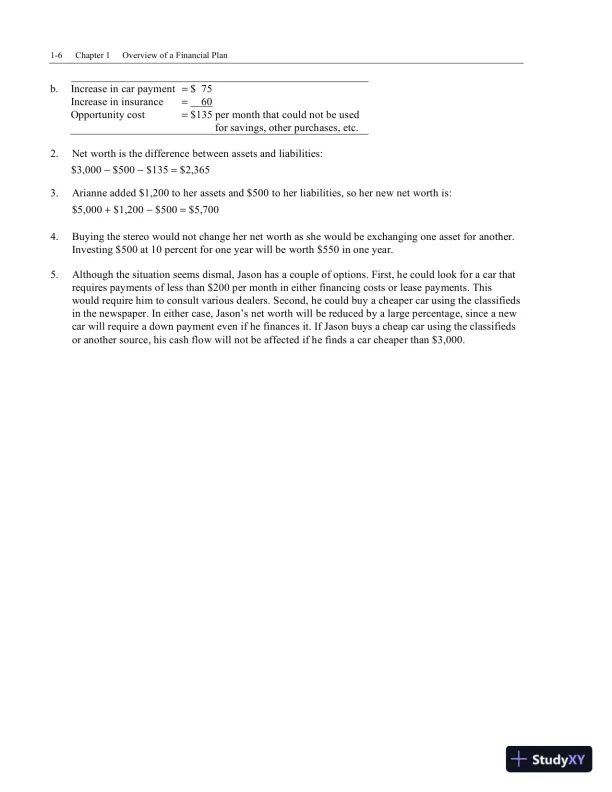 1-6 Chapter 1 Overview of a Financial Plan

b. Increase in car payment = \$ 75
Increase in insurance = 60
Opportunity cost = \$135 per month that could not be used for savings, other purchases, etc.

2. Net worth is the difference between assets and liabilities:
\$3,000 – \$500 – \$135 = \$2,365

3. Arianne added \$1,200 to her assets and \$500 to her liabilities, so her new net worth is:
\$5,000 + \$1,200 – \$500 = \$5,700

4. Buying the stereo would not change her net worth as she would be exchanging one asset for another. Investing \$500 at 10 percent for one year will be worth \$550 in one year.

5. Although the situation seems dismal, Jason has a couple of options. First, he could look for a car that requires payments of less than \$200 per month in either financing costs or lease payments. This would require him to consult various dealers. Second, he could buy a cheaper car using the classifieds in the newspaper. In either case, Jason's net worth will be reduced by a large percentage, since a new car will require a down payment even if he finances it. If Jason buys a cheap car using the classifieds or another source, his cash flow will not be affected if he finds a car cheaper than \$3,000.

StudyXY